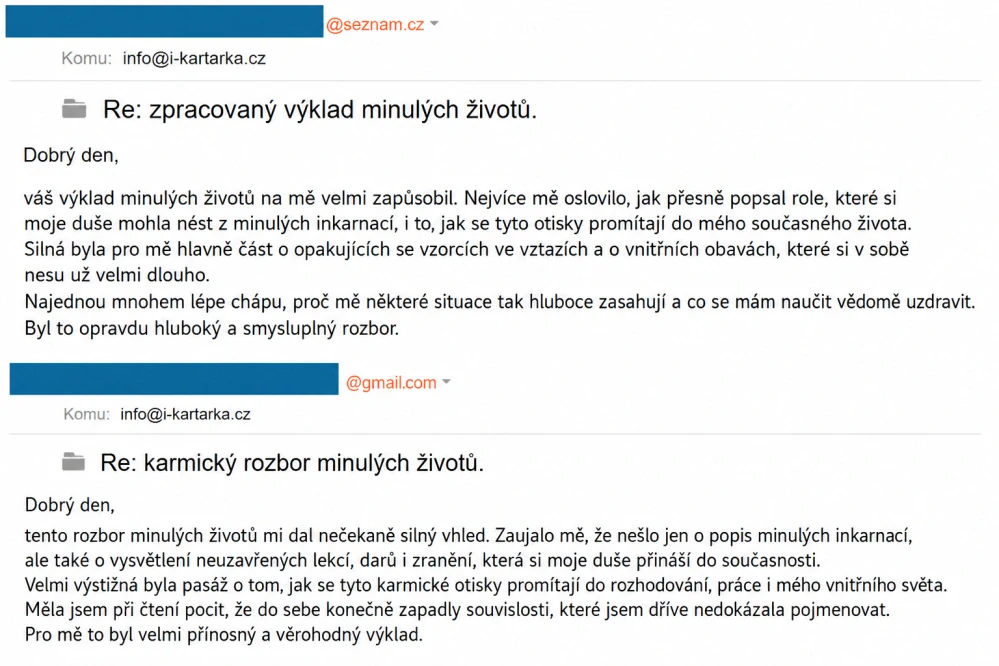 @seznam.cz

Komu: info@i-kartarka.cz

Re: zpracovaný výklad minulých životů.

Dobrý den,

váš výklad minulých životů na mě velmi zapůsobil. Nejvíce mě oslovilo, jak přesně popsal role, které si moje duše mohla nést z minulých inkarnací, i to, jak se tyto otisky promítají do mého současného života.
Silná byla pro mě hlavně část o opakujících se vzorcích ve vztazích a o vnitřních obavách, které si v sobě nesu už velmi dlouho.
Najednou mnohem lépe chápu, proč mě některé situace tak hluboce zasahují a co se mám naučit vědomě uzdravit.
Byl to opravdu hluboký a smysluplný rozbor.

@gmail.com

Komu: info@i-kartarka.cz

Re: karmický rozbor minulých životů.

Dobrý den,

tento rozbor minulých životů mi dal nečekaně silný vhled. Zaujalo mě, že nešlo jen o popis minulých inkarnací, ale také o vysvětlení neuzavřených lekcí, darů i zranění, která si moje duše přináší do současnosti.
Velmi výstižná byla pasáž o tom, jak se tyto karmické otisky promítají do rozhodování, práce i mého vnitřního světa.
Měla jsem při čtení pocit, že do sebe konečně zapadly souvislosti, které jsem dříve nedokázala pojmenovat.
Pro mě to byl velmi přínosný a věrohodný výklad.